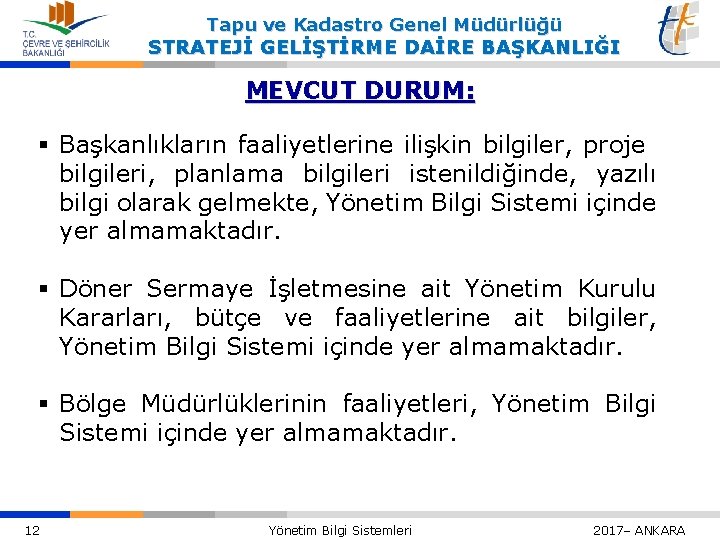 T.C. ÇEVRE VE ŞEHİRCİLİK BAKANLIĞI

Tapu ve Kadastro Genel Müdürlüğü
STRATEJİ GELİŞTİRME DAİRE BAŞKANLIĞI

MEVCUT DURUM:

▪ Başkanlıkların faaliyetlerine ilişkin bilgiler, proje bilgileri, planlama bilgileri istenildiğinde, yazılı bilgi olarak gelmekte, Yönetim Bilgi Sistemi içinde yer almamaktadır.

▪ Döner Sermaye İşletmesine ait Yönetim Kurulu Kararları, bütçe ve faaliyetlerine ait bilgiler, Yönetim Bilgi Sistemi içinde yer almamaktadır.

▪ Bölge Müdürlüklerinin faaliyetleri, Yönetim Bilgi Sistemi içinde yer almamaktadır.

12 Yönetim Bilgi Sistemleri 2017– ANKARA